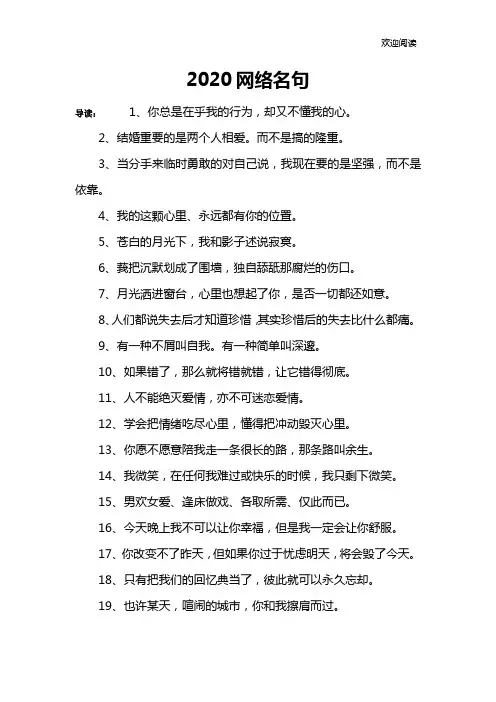 欢迎阅读

2020 网络名句

导读： 1、你总是在乎我的行为，却又不懂我的心。

2、结婚重要的是两个人相爱。而不是搞的隆重。

3、当分手来临时勇敢的对自己说，我现在要的是坚强，而不是依靠。

4、我的这颗心里、永远都有你的位置。

5、苍白的月光下，我和影子述说寂寞。

6、莪把沉默划成了围墙，独自舔舐那腐烂的伤口。

7、月光洒进窗台，心里也想起了你，是否一切都还如意。

8、人们都说失去后才知道珍惜，其实珍惜后的失去比什么都痛。

9、有一种不屑叫自我。有一种简单叫深邃。

10、如果错了，那么就将错就错，让它错得彻底。

11、人不能绝灭爱情，亦不可迷恋爱情。

12、学会把情绪吃尽心里，懂得把冲动毁灭心里。

13、你愿不愿意陪我走一条很长的路，那条路叫余生。

14、我微笑，在任何我难过或快乐的时候，我只剩下微笑。

15、男欢女爱、逢床做戏、各取所需、仅此而已。

16、今天晚上我不可以让你幸福，但是我一定会让你舒服。

17、你改变不了昨天，但如果你过于忧虑明天，将会毁了今天。

18、只有把我们的回忆典当了，彼此就可以永久忘却。

19、也许某天，喧闹的城市，你和我擦肩而过。